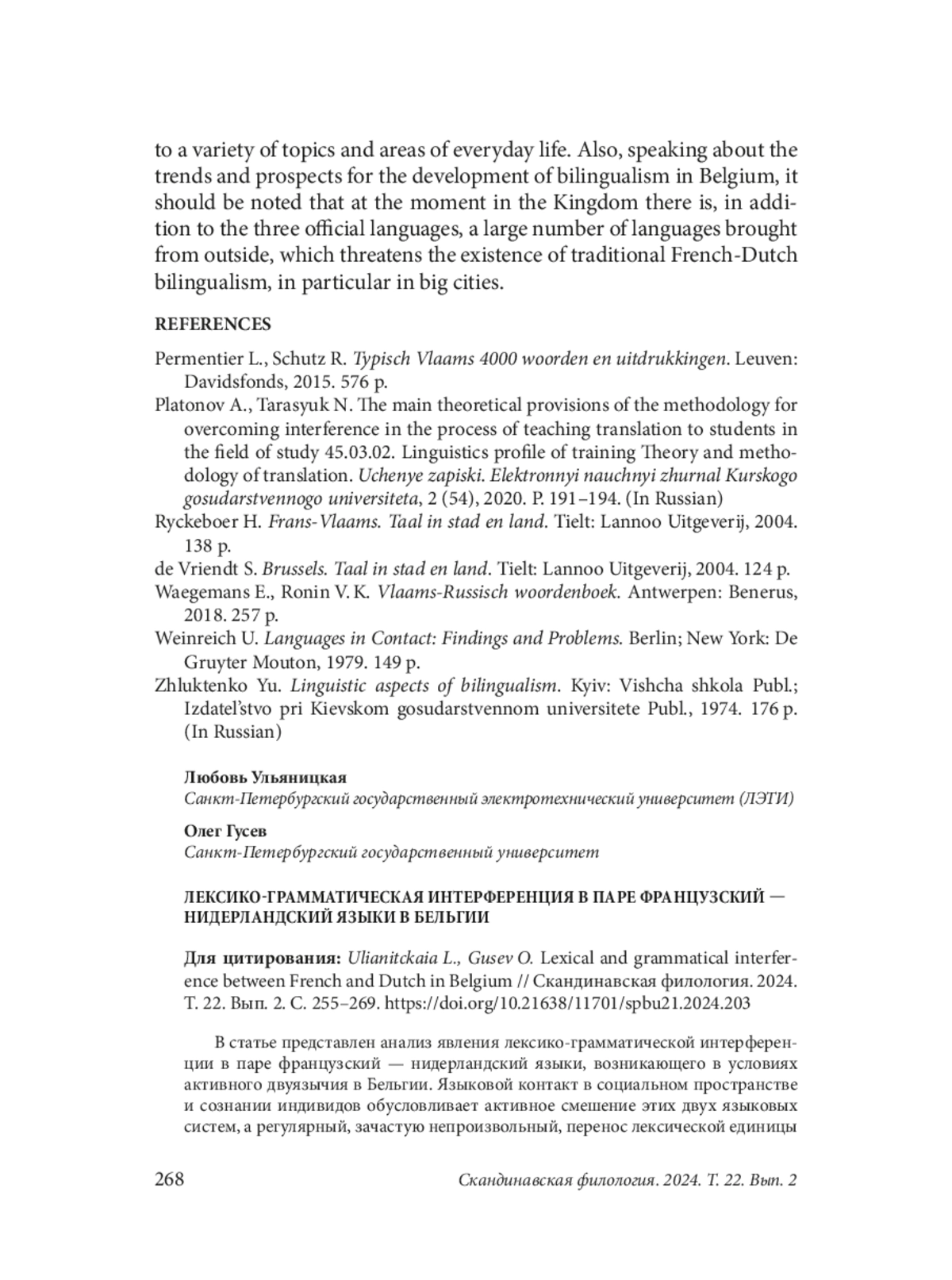 to a variety of topics and areas of everyday life. Also, speaking about the trends and prospects for the development of bilingualism in Belgium, it should be noted that at the moment in the Kingdom there is, in addition to the three official languages, a large number of languages brought from outside, which threatens the existence of traditional French-Dutch bilingualism, in particular in big cities.

REFERENCES

Permentier L., Schutz R. Typisch Vlaams 4000 woorden en uitdrukkingen. Leuven: Davidsfonds, 2015. 576 p.

Platonov A., Tarasyuk N. The main theoretical provisions of the methodology for overcoming interference in the process of teaching translation to students in the field of study 45.03.02. Linguistics profile of training Theory and methodology of translation. Uchenye zapiski. Elektronnyi nauchnyi zhurnal Kurskogo gosudarstvennogo universiteta, 2 (54), 2020. P. 191–194. (In Russian)

Ryckeboer H. Frans-Vlaams. Taal in stad en land. Tielt: Lannoo Uitgeverij, 2004. 138 p.

de Vriendt S. Brussels. Taal in stad en land. Tielt: Lannoo Uitgeverij, 2004. 124 p.

Waegemans E., Ronin V. K. Vlaams-Russisch woordenboek. Antwerpen: Benerus, 2018. 257 p.

Weinreich U. Languages in Contact: Findings and Problems. Berlin; New York: De Gruyter Mouton, 1979. 149 p.

Zhluktenko Yu. Linguistic aspects of bilingualism. Kyiv: Vishcha shkola Publ.; Izdatel'stvo pri Kievskom gosudarstvennom universitete Publ., 1974. 176 p. (In Russian)

Любовь Ульяницкая
Санкт-Петербургский государственный электротехнический университет (ЛЭТИ)

Олег Гусев
Санкт-Петербургский государственный университет

ЛЕКСИКО-ГРАММАТИЧЕСКАЯ ИНТЕРФЕРЕНЦИЯ В ПАРЕ ФРАНЦУЗСКИЙ — НИДЕРЛАНДСКИЙ ЯЗЫКИ В БЕЛЬГИИ

Для цитирования: Ulianitckaia L., Gusev O. Lexical and grammatical interference between French and Dutch in Belgium // Скандинавская филология. 2024. Т. 22. Вып. 2. С. 255–269. https://doi.org/10.21638/11701/spbu21.2024.203

В статье представлен анализ явления лексико-грамматической интерференции в паре французский — нидерландский языки, возникающего в условиях активного двуязычия в Бельгии. Языковой контакт в социальном пространстве и сознании индивидов обусловливает активное смешение этих двух языковых систем, а регулярный, зачастую непроизвольный, перенос лексической единицы

268 Скандинавская филология. 2024. Т. 22. Вып. 2